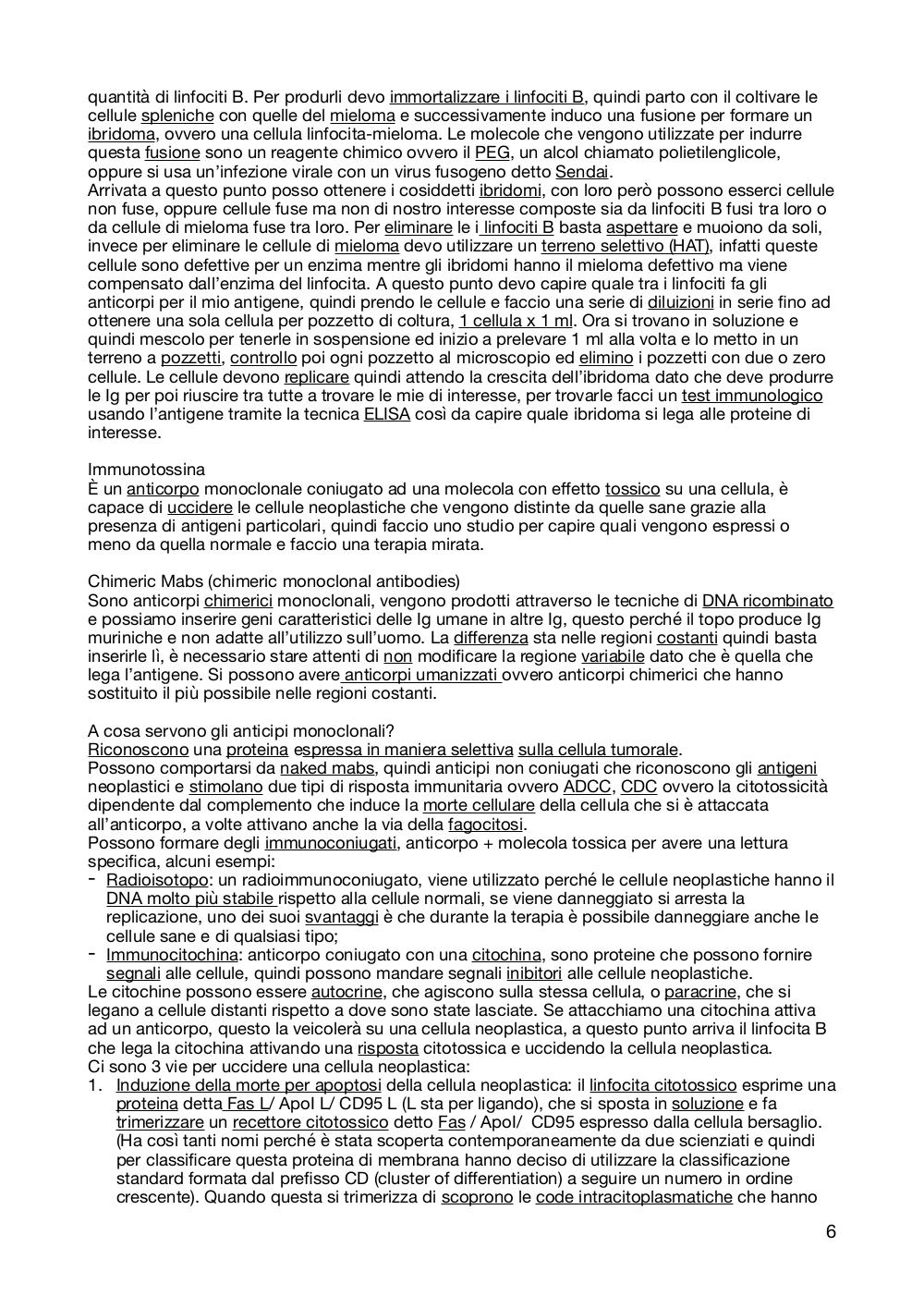 quantità di linfociti B. Per produrli devo immortalizzare i linfociti B, quindi parto con il coltivare le cellule spleniche con quelle del mieloma e successivamente induco una fusione per formare un ibridoma, ovvero una cellula linfocita-mieloma. Le molecole che vengono utilizzate per indurre questa fusione sono un reagente chimico ovvero il PEG, un alcol chiamato polietilenglicole, oppure si usa un'infezione virale con un virus fusogeno detto Sendai.
Arrivata a questo punto posso ottenere i cosiddetti ibridomi, con loro però possono esserci cellule non fuse, oppure cellule fuse ma non di nostro interesse composte sia da linfociti B fusi tra loro o da cellule di mieloma fuse tra loro. Per eliminare le i linfociti B basta aspettare e muoiono da soli, invece per eliminare le cellule di mieloma devo utilizzare un terreno selettivo (HAT), infatti queste cellule sono defettive per un enzima mentre gli ibridomi hanno il mieloma defettivo ma viene compensato dall'enzima del linfocita. A questo punto devo capire quale tra i linfociti fa gli anticorpi per il mio antigene, quindi prendo le cellule e faccio una serie di diluizioni in serie fino ad ottenere una sola cellula per pozzetto di coltura, 1 cellula x 1 ml. Ora si trovano in soluzione e quindi mescolo per tenerle in sospensione ed inizio a prelevare 1 ml alla volta e lo metto in un terreno a pozzetti, controllo poi ogni pozzetto al microscopio ed elimino i pozzetti con due o zero cellule. Le cellule devono replicare quindi attendo la crescita dell'ibridoma dato che deve produrre le Ig per poi riuscire tra tutte a trovare le mie di interesse, per trovarle facci un test immunologico usando l'antigene tramite la tecnica ELISA così da capire quale ibridoma si lega alle proteine di interesse.

Immunotossina
È un anticorpo monoclonale coniugato ad una molecola con effetto tossico su una cellula, è capace di uccidere le cellule neoplastiche che vengono distinte da quelle sane grazie alla presenza di antigeni particolari, quindi faccio uno studio per capire quali vengono espressi o meno da quella normale e faccio una terapia mirata.

Chimeric Mabs (chimeric monoclonal antibodies)
Sono anticorpi chimerici monoclonali, vengono prodotti attraverso le tecniche di DNA ricombinato e possiamo inserire geni caratteristici delle Ig umane in altre Ig, questo perché il topo produce Ig muriniche e non adatte all'utilizzo sull'uomo. La differenza sta nelle regioni costanti quindi basta inserirle lì, è necessario stare attenti di non modificare la regione variabile dato che è quella che lega l'antigene. Si possono avere anticorpi umanizzati ovvero anticorpi chimerici che hanno sostituito il più possibile nelle regioni costanti.

A cosa servono gli anticipi monoclonali?
Riconoscono una proteina espressa in maniera selettiva sulla cellula tumorale.
Possono comportarsi da naked mabs, quindi anticipi non coniugati che riconoscono gli antigeni neoplastici e stimolano due tipi di risposta immunitaria ovvero ADCC, CDC ovvero la citotossicità dipendente dal complemento che induce la morte cellulare della cellula che si è attaccata all'anticorpo, a volte attivano anche la via della fagocitosi.
Possono formare degli immunoconiugati, anticorpo + molecola tossica per avere una lettura specifica, alcuni esempi:
- Radioisotopo: un radioimmunoconiugato, viene utilizzato perché le cellule neoplastiche hanno il DNA molto più stabile rispetto alla cellule normali, se viene danneggiato si arresta la replicazione, uno dei suoi svantaggi è che durante la terapia è possibile danneggiare anche le cellule sane e di qualsiasi tipo;
- Immunocitochina: anticorpo coniugato con una citochina, sono proteine che possono fornire segnali alle cellule, quindi possono mandare segnali inibitori alle cellule neoplastiche.
Le citochine possono essere autocrine, che agiscono sulla stessa cellula, o paracrine, che si legano a cellule distanti rispetto a dove sono state lasciate. Se attacchiamo una citochina attiva ad un anticorpo, questo la veicolerà su una cellula neoplastica, a questo punto arriva il linfocita B che lega la citochina attivando una risposta citotossica e uccidendo la cellula neoplastica.
Ci sono 3 vie per uccidere una cellula neoplastica:
1. Induzione della morte per apoptosi della cellula neoplastica: il linfocita citotossico esprime una proteina detta Fas L/ ApoI L/ CD95 L (L sta per ligando), che si sposta in soluzione e fa trimerizzare un recettore citotossico detto Fas / ApoI/ CD95 espresso dalla cellula bersaglio. (Ha così tanti nomi perché è stata scoperta contemporaneamente da due scienziati e quindi per classificare questa proteina di membrana hanno deciso di utilizzare la classificazione standard formata dal prefisso CD (cluster of differentiation) a seguire un numero in ordine crescente). Quando questa si trimerizza di scoprono le code intracitoplasmatiche che hanno

6